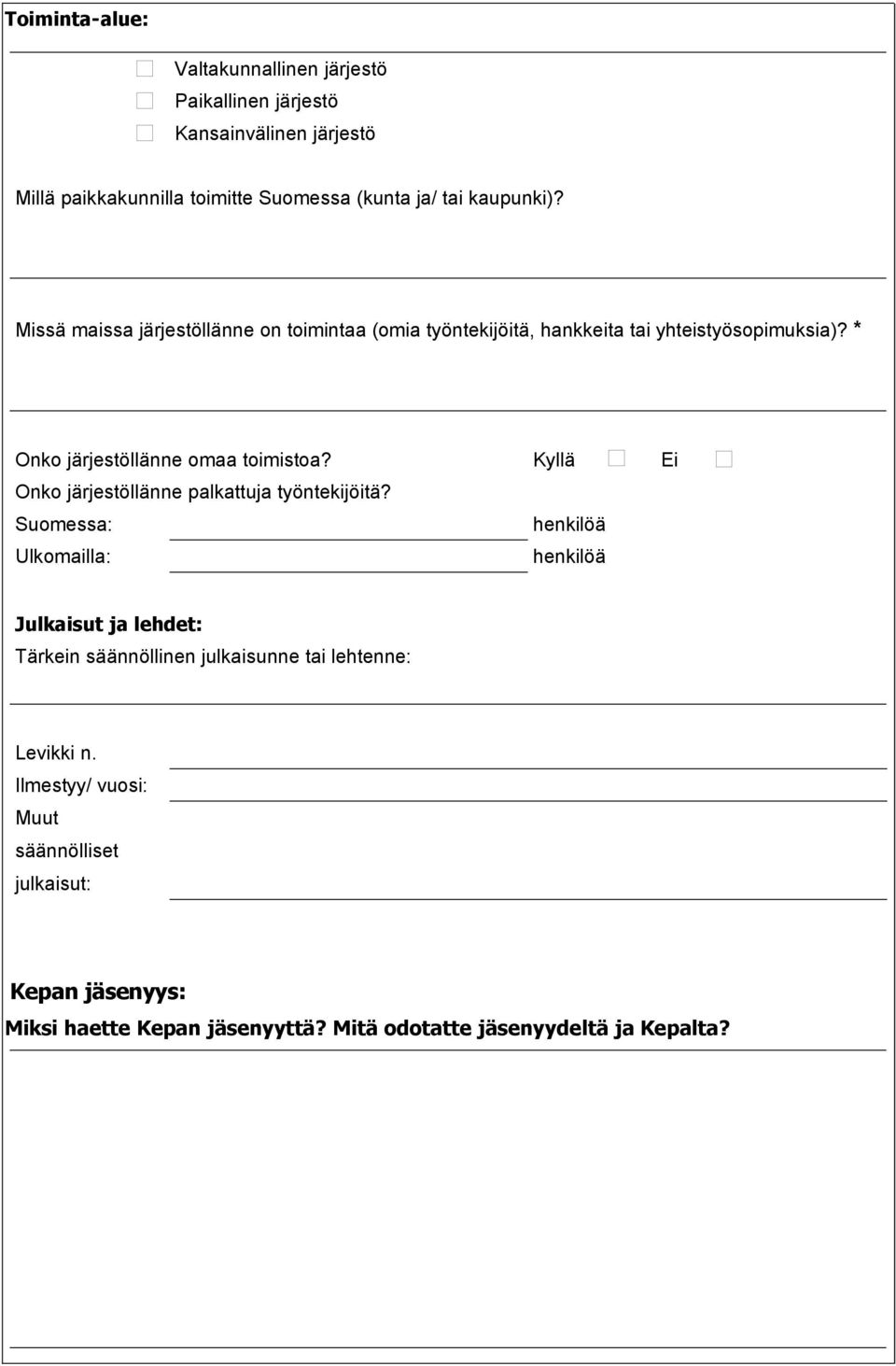 Toiminta-alue:

Valtakunnallinen järjestö
Paikallinen järjestö
Kansainvälinen järjestö

Millä paikkakunnilla toimitte Suomessa (kunta ja/ tai kaupunki)?

Missä maissa järjestöllänne on toimintaa (omia työntekijöitä, hankkeita tai yhteistyösopimuksia)? *

Onko järjestöllänne omaa toimistoa? Kyllä Ei
Onko järjestöllänne palkattuja työntekijöitä?
Suomessa: henkilöä
Ulkomailla: henkilöä

Julkaisut ja lehdet:
Tärkein säännöllinen julkaisunne tai lehtenne:

Levikki n.
Ilmestyy/ vuosi:
Muut säännölliset julkaisut:

Kepan jäsenyys:
Miksi haette Kepan jäsenyyttä? Mitä odotatte jäsenyydeltä ja Kepalta?